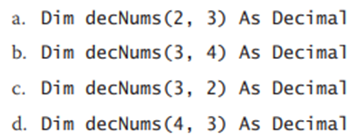 a. Dim decNums(2, 3) As Decimal

b. Dim decNums(3, 4) As Decimal

c. Dim decNums(3, 2) As Decimal

d. Dim decNums(4, 3) As Decimal